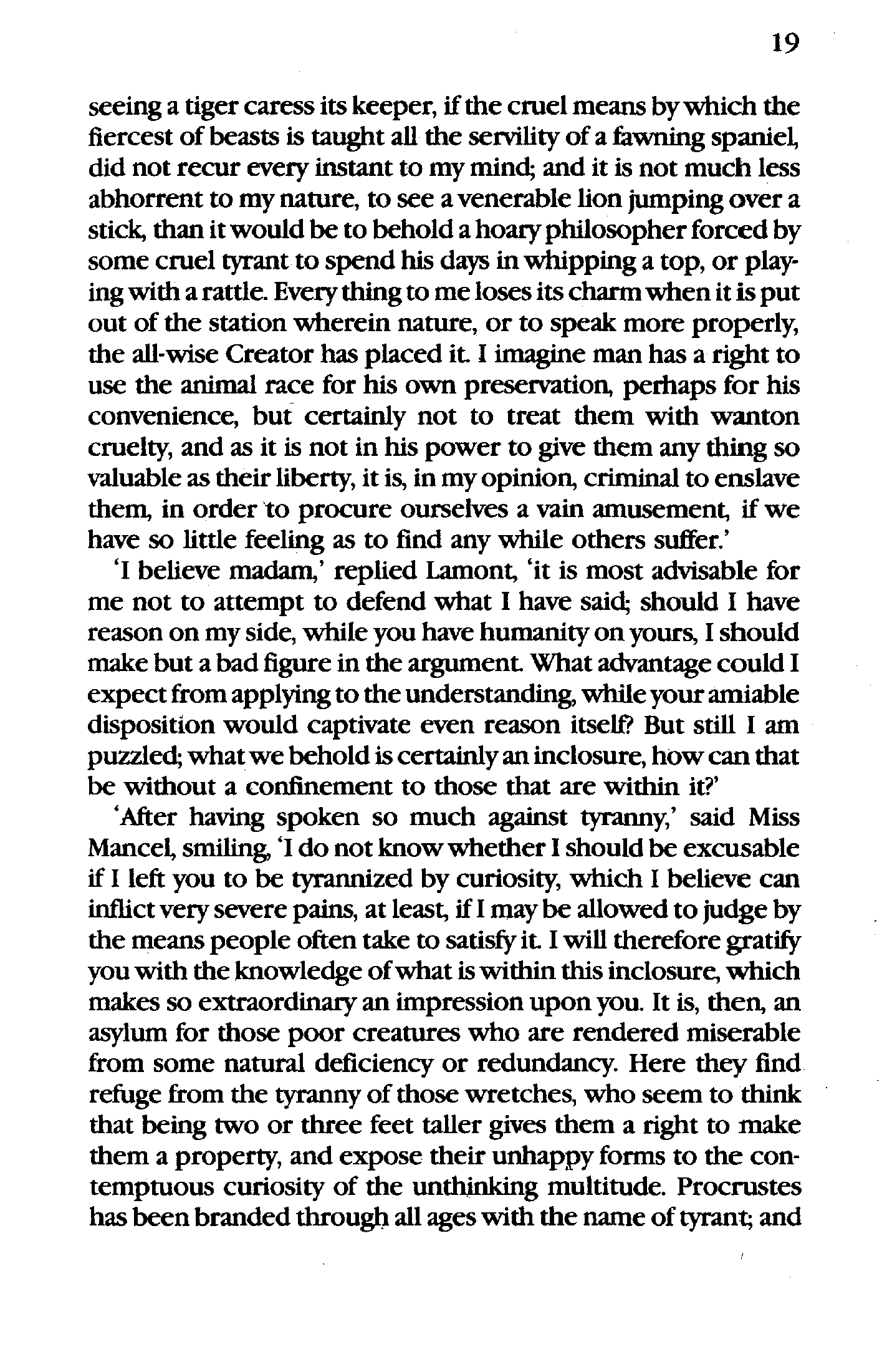 19

seeing a tiger caress its keeper, if the cruel means by which the fiercest of beasts is taught all the servility of a fawning spaniel, did not recur every instant to my mind; and it is not much less abhorrent to my nature, to see a venerable lion jumping over a stick, than it would be to behold a hoary philosopher forced by some cruel tyrant to spend his days in whipping a top, or playing with a rattle. Every thing to me loses its charm when it is put out of the station wherein nature, or to speak more properly, the all-wise Creator has placed it. I imagine man has a right to use the animal race for his own preservation, perhaps for his convenience, but certainly not to treat them with wanton cruelty, and as it is not in his power to give them any thing so valuable as their liberty, it is, in my opinion, criminal to enslave them, in order to procure ourselves a vain amusement, if we have so little feeling as to find any while others suffer.'

'I believe madam,' replied Lamont, 'it is most advisable for me not to attempt to defend what I have said; should I have reason on my side, while you have humanity on yours, I should make but a bad figure in the argument. What advantage could I expect from applying to the understanding, while your amiable disposition would captivate even reason itself? But still I am puzzled; what we behold is certainly an inclosure, how can that be without a confinement to those that are within it?'

'After having spoken so much against tyranny,' said Miss Mancel, smiling, 'I do not know whether I should be excusable if I left you to be tyrannized by curiosity, which I believe can inflict very severe pains, at least, if I may be allowed to judge by the means people often take to satisfy it. I will therefore gratify you with the knowledge of what is within this inclosure, which makes so extraordinary an impression upon you. It is, then, an asylum for those poor creatures who are rendered miserable from some natural deficiency or redundancy. Here they find refuge from the tyranny of those wretches, who seem to think that being two or three feet taller gives them a right to make them a property, and expose their unhappy forms to the contemptuous curiosity of the unthinking multitude. Procrustes has been branded through all ages with the name of tyrant; and